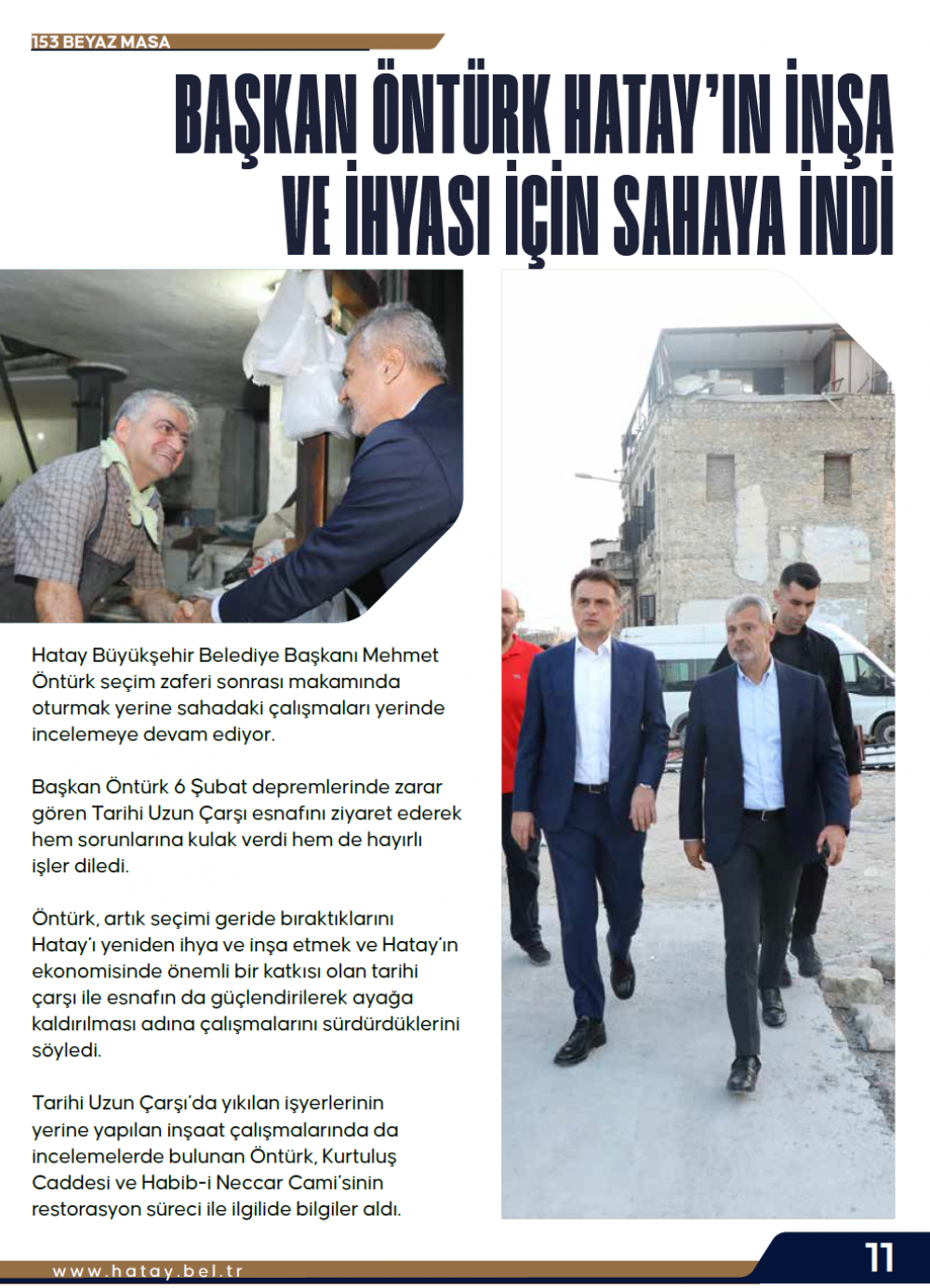 153 BEYAZ MASA

BAŞKAN ÖNTÜRK HATAY'IN İNŞA VE İHYASI İÇİN SAHAYA İNDİ

Hatay Büyükşehir Belediye Başkanı Mehmet Öntürk seçim zaferi sonrası makamında oturmak yerine sahadaki çalışmaları yerinde incelemeye devam ediyor.

Başkan Öntürk 6 Şubat depremlerinde zarar gören Tarihi Uzun Çarşı esnafını ziyaret ederek hem sorunlarına kulak verdi hem de hayırlı işler diledi.

Öntürk, artık seçimi geride bıraktıklarını Hatay'ı yeniden ihya ve inşa etmek ve Hatay'ın ekonomisinde önemli bir katkısı olan tarihi çarşı ile esnafın da güçlendirilerek ayağa kaldırılması adına çalışmalarını sürdürdüklerini söyledi.

Tarihi Uzun Çarşı'da yıkılan işyerlerinin yerine yapılan inşaat çalışmalarında da incelemelerde bulunan Öntürk, Kurtuluş Caddesi ve Habib-i Neccar Cami'sinin restorasyon süreci ile ilgilide bilgiler aldı.

www.hatay.bel.tr

11